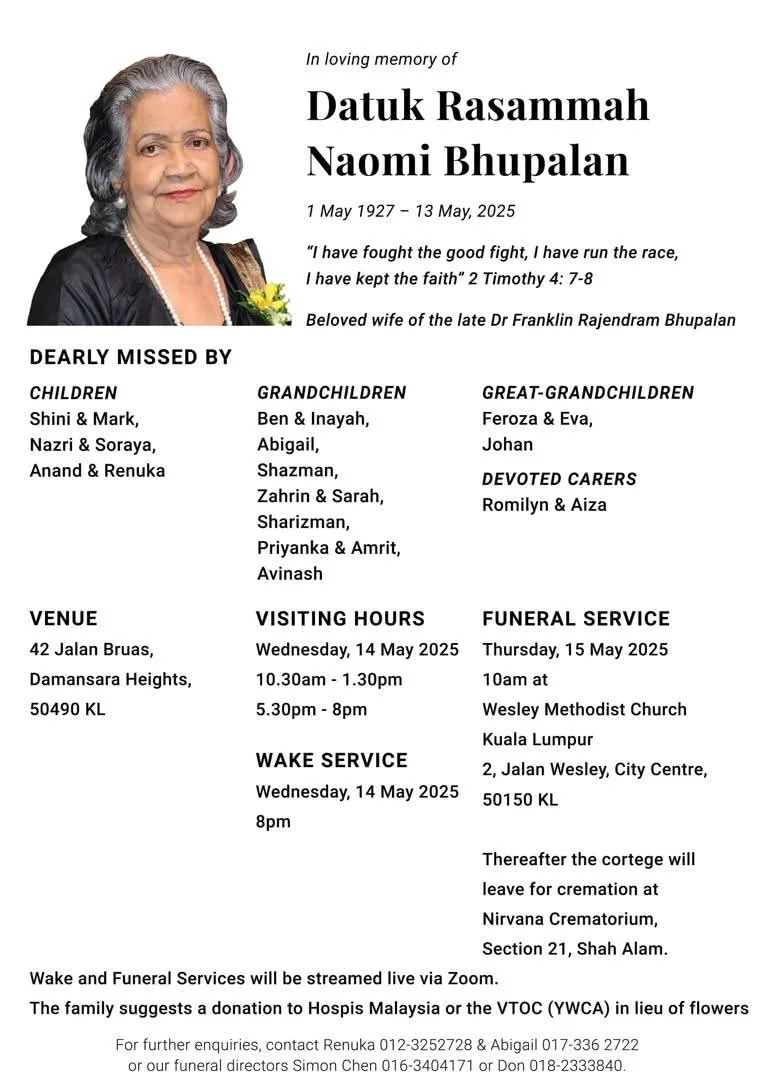 In loving memory of

Datuk Rasammah Naomi Bhupalan

1 May 1927 – 13 May, 2025

"I have fought the good fight, I have run the race, I have kept the faith" 2 Timothy 4: 7-8

Beloved wife of the late Dr Franklin Rajendram Bhupalan

DEARLY MISSED BY

CHILDREN
Shini & Mark,
Nazri & Soraya,
Anand & Renuka

GRANDCHILDREN
Ben & Inayah,
Abigail,
Shazman,
Zahrin & Sarah,
Sharizman,
Priyanka & Amrit,
Avinash

GREAT-GRANDCHILDREN
Feroza & Eva,
Johan

DEVOTED CARERS
Romilyn & Aiza

VENUE
42 Jalan Bruas,
Damansara Heights,
50490 KL

VISITING HOURS
Wednesday, 14 May 2025
10.30am - 1.30pm
5.30pm - 8pm

WAKE SERVICE
Wednesday, 14 May 2025
8pm

FUNERAL SERVICE
Thursday, 15 May 2025
10am at
Wesley Methodist Church
Kuala Lumpur
2, Jalan Wesley, City Centre,
50150 KL

Thereafter the cortege will leave for cremation at Nirvana Crematorium, Section 21, Shah Alam.

Wake and Funeral Services will be streamed live via Zoom.

The family suggests a donation to Hospis Malaysia or the VTOC (YWCA) in lieu of flowers

For further enquiries, contact Renuka 012-3252728 & Abigail 017-336 2722 or our funeral directors Simon Chen 016-3404171 or Don 018-2333840.